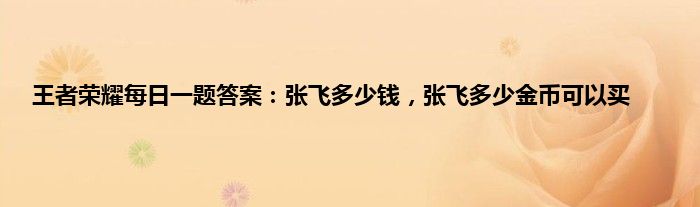 王者荣耀每日一题答案：张飞多少钱，张飞多少金币可以买